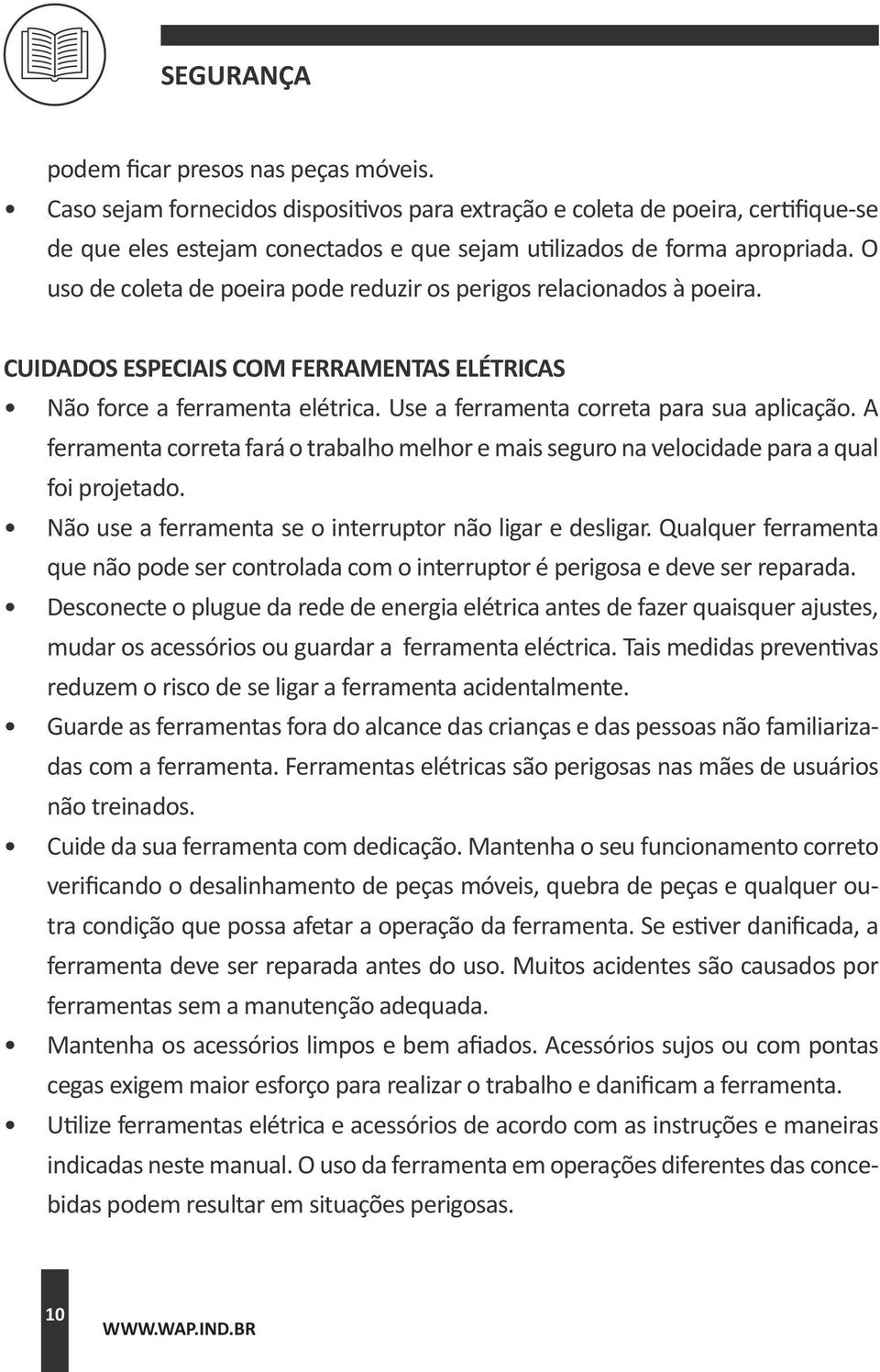 SEGURANÇA

podem ficar presos nas peças móveis.

• Caso sejam fornecidos dispositivos para extração e coleta de poeira, certifique-se de que eles estejam conectados e que sejam utilizados de forma apropriada. O uso de coleta de poeira pode reduzir os perigos relacionados à poeira.

CUIDADOS ESPECIAIS COM FERRAMENTAS ELÉTRICAS

• Não force a ferramenta elétrica. Use a ferramenta correta para sua aplicação. A ferramenta correta fará o trabalho melhor e mais seguro na velocidade para a qual foi projetado.

• Não use a ferramenta se o interruptor não ligar e desligar. Qualquer ferramenta que não pode ser controlada com o interruptor é perigosa e deve ser reparada.

• Desconecte o plugue da rede de energia elétrica antes de fazer quaisquer ajustes, mudar os acessórios ou guardar a ferramenta eléctrica. Tais medidas preventivas reduzem o risco de se ligar a ferramenta acidentalmente.

• Guarde as ferramentas fora do alcance das crianças e das pessoas não familiarizadas com a ferramenta. Ferramentas elétricas são perigosas nas mães de usuários não treinados.

• Cuide da sua ferramenta com dedicação. Mantenha o seu funcionamento correto verificando o desalinhamento de peças móveis, quebra de peças e qualquer outra condição que possa afetar a operação da ferramenta. Se estiver danificada, a ferramenta deve ser reparada antes do uso. Muitos acidentes são causados por ferramentas sem a manutenção adequada.

• Mantenha os acessórios limpos e bem afiados. Acessórios sujos ou com pontas cegas exigem maior esforço para realizar o trabalho e danificam a ferramenta.

• Utilize ferramentas elétrica e acessórios de acordo com as instruções e maneiras indicadas neste manual. O uso da ferramenta em operações diferentes das concebidas podem resultar em situações perigosas.

10

WWW.WAP.IND.BR